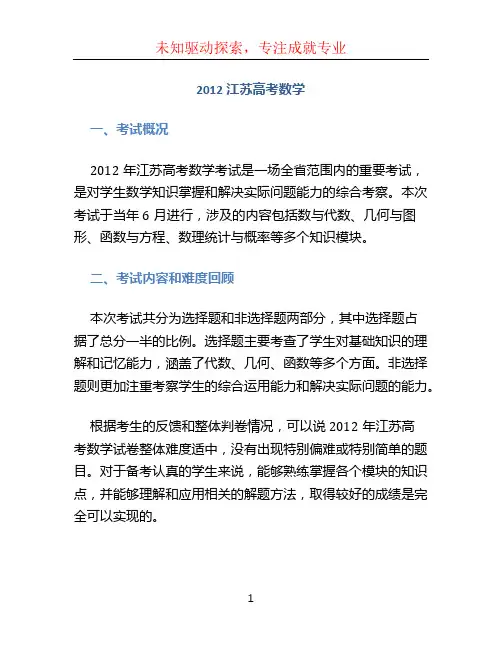 未知驱动探索，专注成就专业

2012 江苏高考数学

一、考试概况

2012 年江苏高考数学考试是一场全省范围内的重要考试，是对学生数学知识掌握和解决实际问题能力的综合考察。本次考试于当年 6 月进行，涉及的内容包括数与代数、几何与图形、函数与方程、数理统计与概率等多个知识模块。

二、考试内容和难度回顾

本次考试共分为选择题和非选择题两部分，其中选择题占据了总分一半的比例。选择题主要考查了学生对基础知识的理解和记忆能力，涵盖了代数、几何、函数等多个方面。非选择题则更加注重考察学生的综合运用能力和解决实际问题的能力。

根据考生的反馈和整体判卷情况，可以说 2012 年江苏高考数学试卷整体难度适中，没有出现特别偏难或特别简单的题目。对于备考认真的学生来说，能够熟练掌握各个模块的知识点，并能够理解和应用相关的解题方法，取得较好的成绩是完全可以实现的。

1